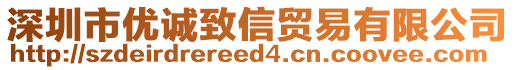 深圳市优诚致信贸易有限公司
http://szdeirdrereed4.cn.coovee.com